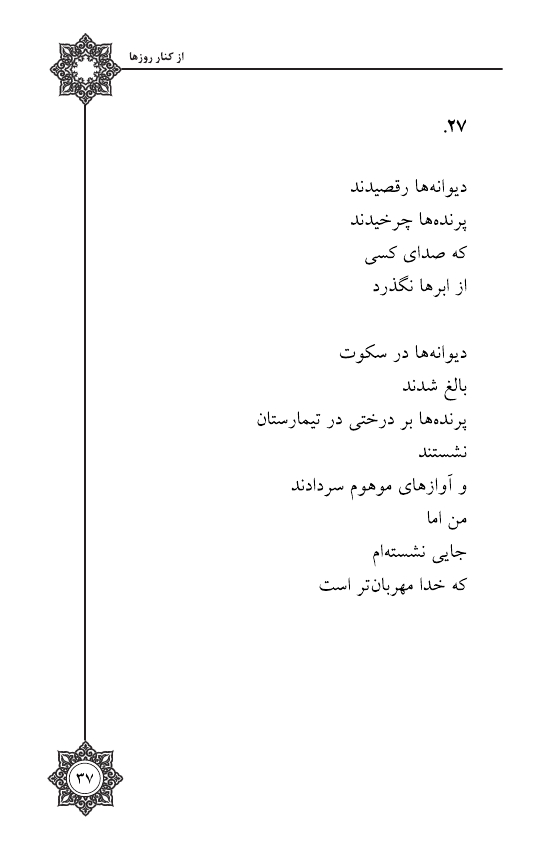 از کنار روزها

۲۷.

دیوانه‌ها رقصیدند
پرنده‌ها چرخیدند
که صدای کسی
از ابرها نگذرد

دیوانه‌ها در سکوت
بالغ شدند
پرنده‌ها بر درختی در تیمارستان
نشستند
و آوازهای موهوم سردادند
من اما
جایی نشسته‌ام
که خدا مهربان‌تر است

۳۷